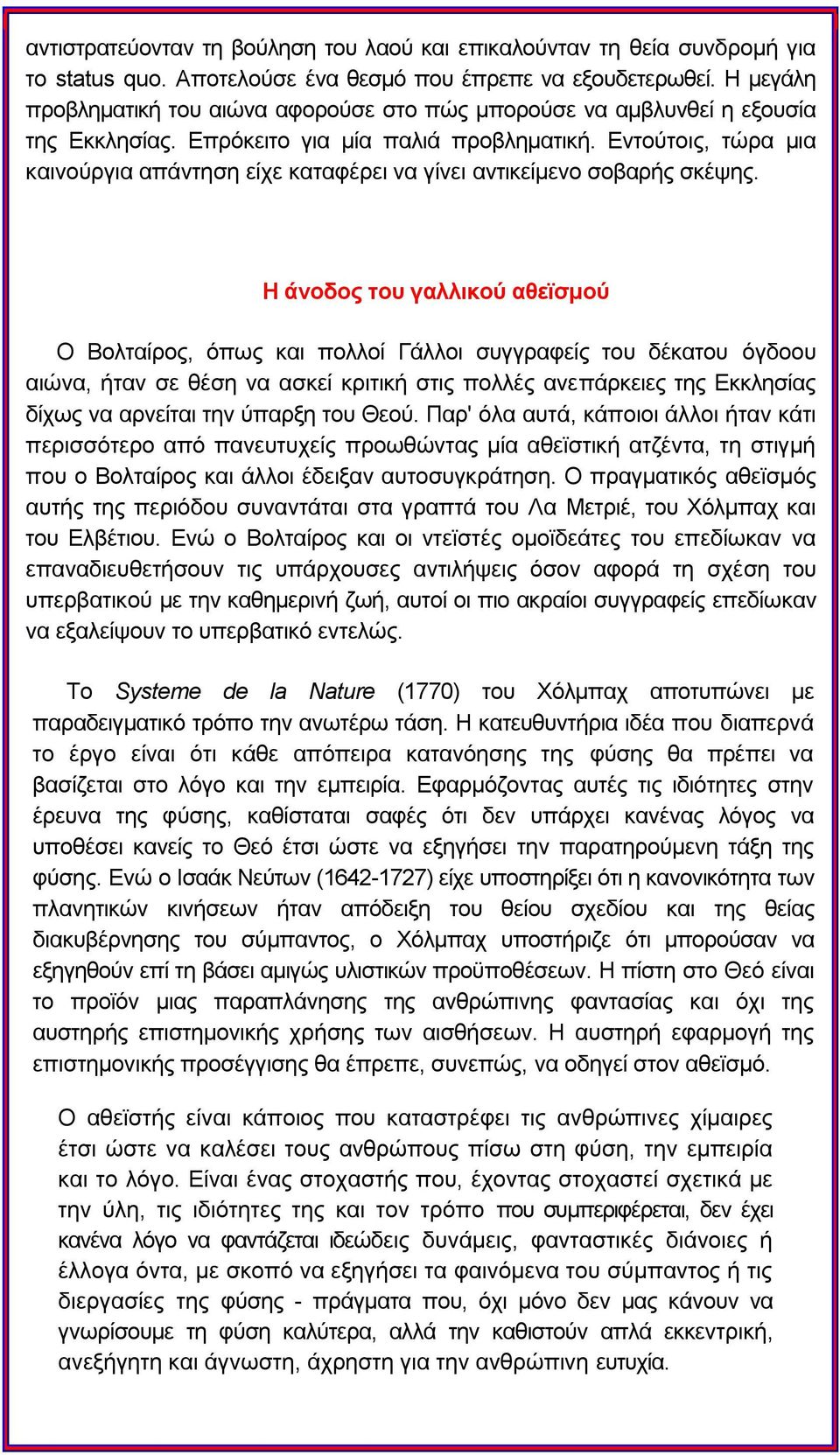 αντιστρατεύονταν τη βούληση του λαού και επικαλούνταν τη θεία συνδρομή για το status quo. Αποτελούσε ένα θεσμό που έπρεπε να εξουδετερωθεί. Η μεγάλη προβληματική του αιώνα αφορούσε στο πώς μπορούσε να αμβλυνθεί η εξουσία της Εκκλησίας. Επρόκειτο για μία παλιά προβληματική. Εντούτοις, τώρα μια καινούργια απάντηση είχε καταφέρει να γίνει αντικείμενο σοβαρής σκέψης.

Η άνοδος του γαλλικού αθεϊσμού

Ο Βολταίρος, όπως και πολλοί Γάλλοι συγγραφείς του δέκατου όγδοου αιώνα, ήταν σε θέση να ασκεί κριτική στις πολλές ανεπάρκειες της Εκκλησίας δίχως να αρνείται την ύπαρξη του Θεού. Παρ' όλα αυτά, κάποιοι άλλοι ήταν κάτι περισσότερο από πανευτυχείς προωθώντας μία αθεϊστική ατζέντα, τη στιγμή που ο Βολταίρος και άλλοι έδειξαν αυτοσυγκράτηση. Ο πραγματικός αθεϊσμός αυτής της περιόδου συναντάται στα γραπτά του Λα Μετριέ, του Χόλμπαχ και του Ελβέτιου. Ενώ ο Βολταίρος και οι ντεϊστές ομοϊδεάτες του επεδίωκαν να επαναδιευθετήσουν τις υπάρχουσες αντιλήψεις όσον αφορά τη σχέση του υπερβατικού με την καθημερινή ζωή, αυτοί οι πιο ακραίοι συγγραφείς επεδίωκαν να εξαλείψουν το υπερβατικό εντελώς.

Το Systeme de la Nature (1770) του Χόλμπαχ αποτυπώνει με παραδειγματικό τρόπο την ανωτέρω τάση. Η κατευθυντήρια ιδέα που διαπερνά το έργο είναι ότι κάθε απόπειρα κατανόησης της φύσης θα πρέπει να βασίζεται στο λόγο και την εμπειρία. Εφαρμόζοντας αυτές τις ιδιότητες στην έρευνα της φύσης, καθίσταται σαφές ότι δεν υπάρχει κανένας λόγος να υποθέσει κανείς το Θεό έτσι ώστε να εξηγήσει την παρατηρούμενη τάξη της φύσης. Ενώ ο Ισαάκ Νεύτων (1642-1727) είχε υποστηρίξει ότι η κανονικότητα των πλανητικών κινήσεων ήταν απόδειξη του θείου σχεδίου και της θείας διακυβέρνησης του σύμπαντος, ο Χόλμπαχ υποστήριζε ότι μπορούσαν να εξηγηθούν επί τη βάσει αμιγώς υλιστικών προϋποθέσεων. Η πίστη στο Θεό είναι το προϊόν μιας παραπλάνησης της ανθρώπινης φαντασίας και όχι της αυστηρής επιστημονικής χρήσης των αισθήσεων. Η αυστηρή εφαρμογή της επιστημονικής προσέγγισης θα έπρεπε, συνεπώς, να οδηγεί στον αθεϊσμό.

Ο αθεϊστής είναι κάποιος που καταστρέφει τις ανθρώπινες χίμαιρες έτσι ώστε να καλέσει τους ανθρώπους πίσω στη φύση, την εμπειρία και το λόγο. Είναι ένας στοχαστής που, έχοντας στοχαστεί σχετικά με την ύλη, τις ιδιότητες της και τον τρόπο που συμπεριφέρεται, δεν έχει κανένα λόγο να φαντάζεται ιδεώδεις δυνάμεις, φανταστικές διάνοιες ή έλλογα όντα, με σκοπό να εξηγήσει τα φαινόμενα του σύμπαντος ή τις διεργασίες της φύσης - πράγματα που, όχι μόνο δεν μας κάνουν να γνωρίσουμε τη φύση καλύτερα, αλλά την καθιστούν απλά εκκεντρική, ανεξήγητη και άγνωστη, άχρηστη για την ανθρώπινη ευτυχία.